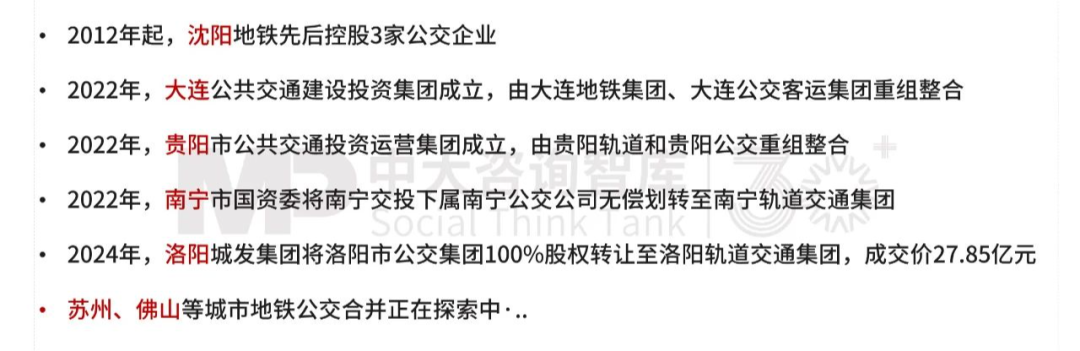 • 2012年起，沈阳地铁先后控股3家公交企业

• 2022年，大连公共交通建设投资集团成立，由大连地铁集团、大连公交客运集团重组整合

• 2022年，贵阳市公共交通投资运营集团成立，由贵阳轨道和贵阳公交重组整合

• 2022年，南宁市国资委将南宁交投下属南宁公交公司无偿划转至南宁轨道交通集团

• 2024年，洛阳城发集团将洛阳市公交集团100%股权转让至洛阳轨道交通集团，成交价27.85亿元

• 苏州、佛山等城市地铁公交合并正在探索中·..

MP 中大咨询智库 Social Think Tank